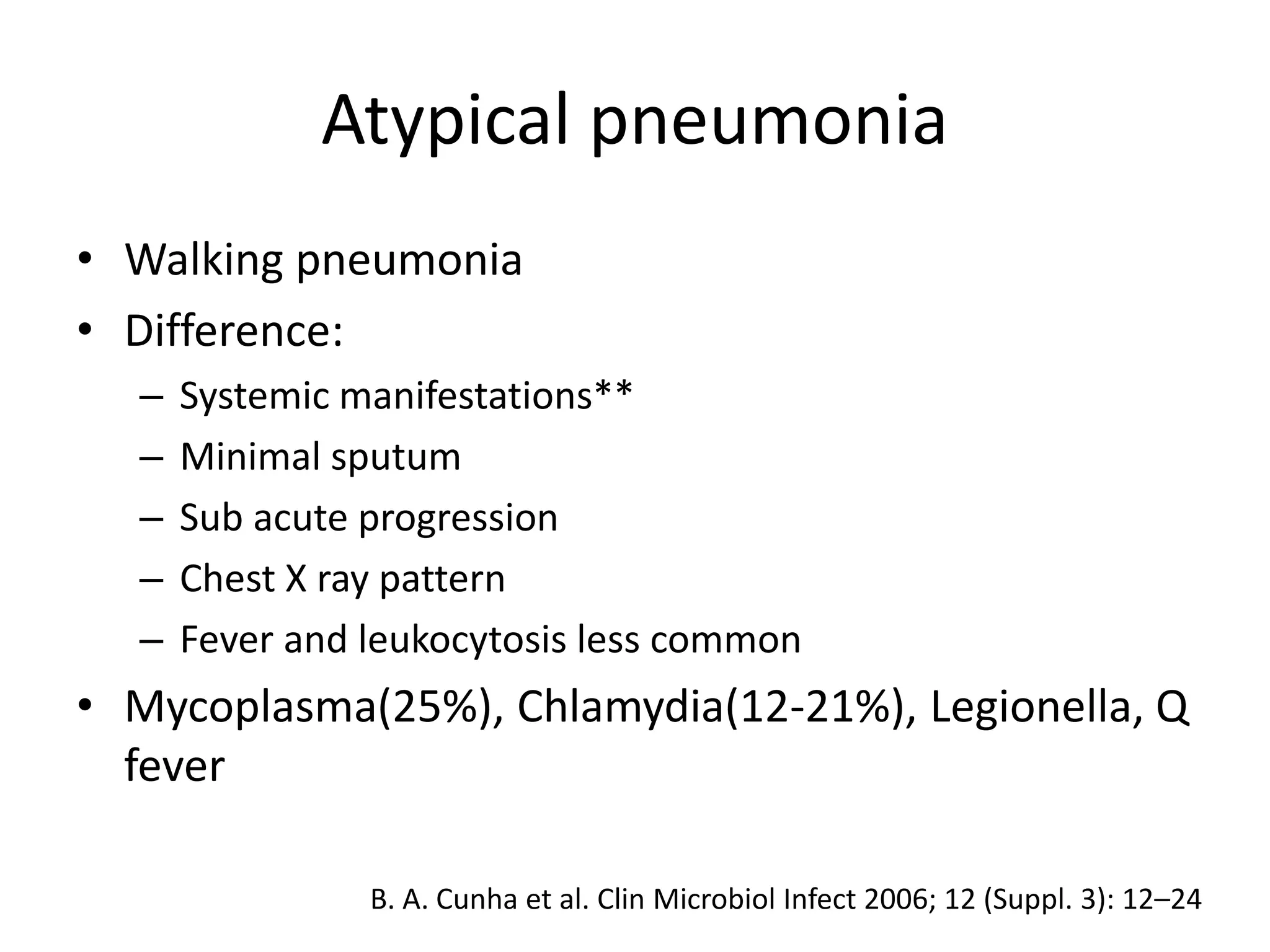 Atypical pneumonia

• Walking pneumonia
• Difference:
– Systemic manifestations**
– Minimal sputum
– Sub acute progression
– Chest X ray pattern
– Fever and leukocytosis less common
• Mycoplasma(25%), Chlamydia(12-21%), Legionella, Q fever

B. A. Cunha et al. Clin Microbiol Infect 2006; 12 (Suppl. 3): 12–24